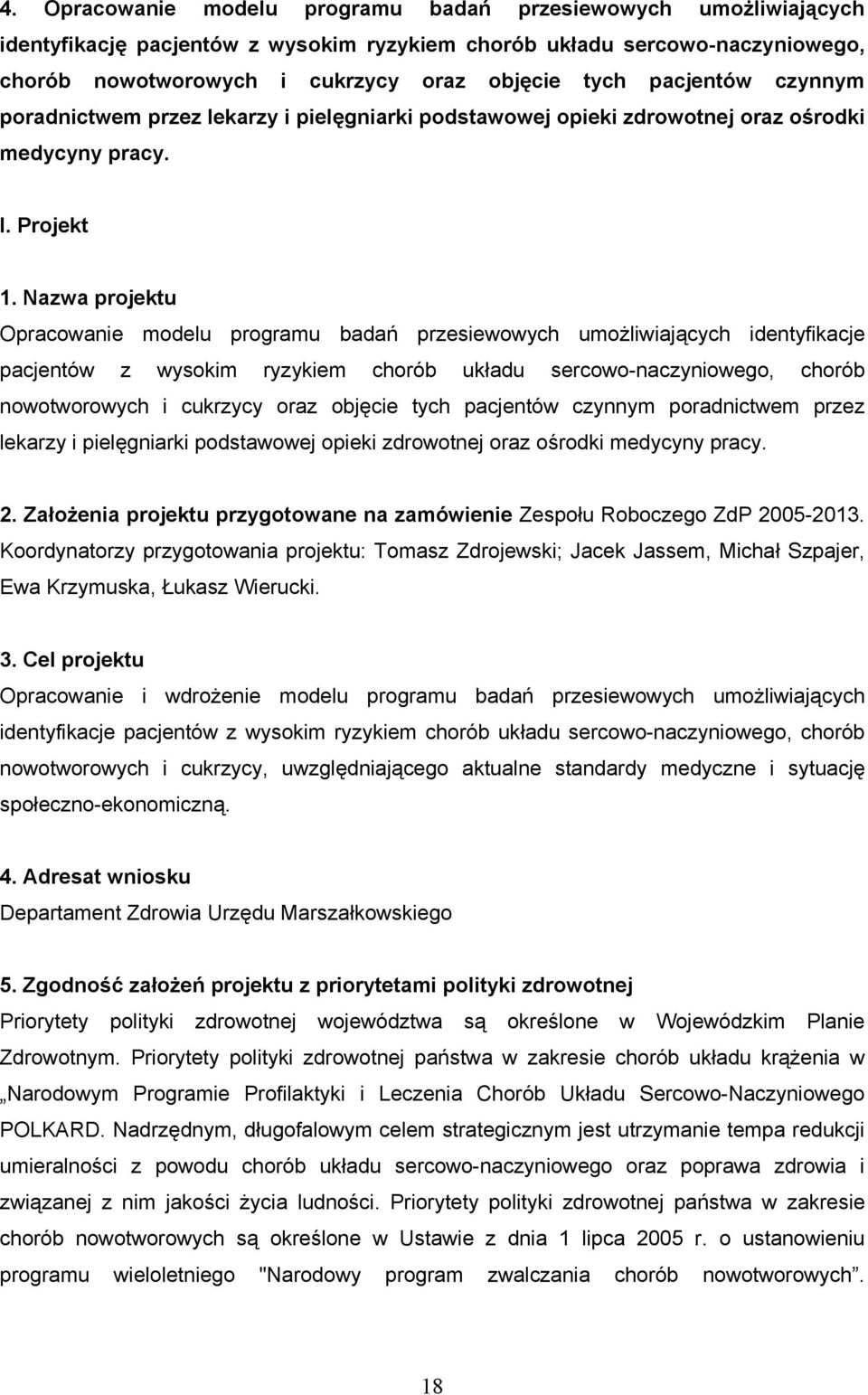 4. Opracowanie modelu programu badań przesiewowych umożliwiających identyfikację pacjentów z wysokim ryzykiem chorób układu sercowo-naczyniowego, chorób nowotworowych i cukrzycy oraz objęcie tych pacjentów czynnym poradnictwem przez lekarzy i pielęgniarki podstawowej opieki zdrowotnej oraz ośrodki medycyny pracy.

I. Projekt

1. Nazwa projektu
Opracowanie modelu programu badań przesiewowych umożliwiających identyfikacje pacjentów z wysokim ryzykiem chorób układu sercowo-naczyniowego, chorób nowotworowych i cukrzycy oraz objęcie tych pacjentów czynnym poradnictwem przez lekarzy i pielęgniarki podstawowej opieki zdrowotnej oraz ośrodki medycyny pracy.

2. Założenia projektu przygotowane na zamówienie Zespołu Roboczego ZdP 2005-2013. Koordynatorzy przygotowania projektu: Tomasz Zdrojewski; Jacek Jassem, Michał Szpajer, Ewa Krzymuska, Łukasz Wierucki.

3. Cel projektu
Opracowanie i wdrożenie modelu programu badań przesiewowych umożliwiających identyfikacje pacjentów z wysokim ryzykiem chorób układu sercowo-naczyniowego, chorób nowotworowych i cukrzycy, uwzględniającego aktualne standardy medyczne i sytuację społeczno-ekonomiczną.

4. Adresat wniosku
Departament Zdrowia Urzędu Marszałkowskiego

5. Zgodność założeń projektu z priorytetami polityki zdrowotnej
Priorytety polityki zdrowotnej województwa są określone w Wojewódzkim Planie Zdrowotnym. Priorytety polityki zdrowotnej państwa w zakresie chorób układu krążenia w „Narodowym Programie Profilaktyki i Leczenia Chorób Układu Sercowo-Naczyniowego POLKARD. Nadrzędnym, długofalowym celem strategicznym jest utrzymanie tempa redukcji umieralności z powodu chorób układu sercowo-naczyniowego oraz poprawa zdrowia i związanej z nim jakości życia ludności. Priorytety polityki zdrowotnej państwa w zakresie chorób nowotworowych są określone w Ustawie z dnia 1 lipca 2005 r. o ustanowieniu programu wieloletniego "Narodowy program zwalczania chorób nowotworowych”.

18